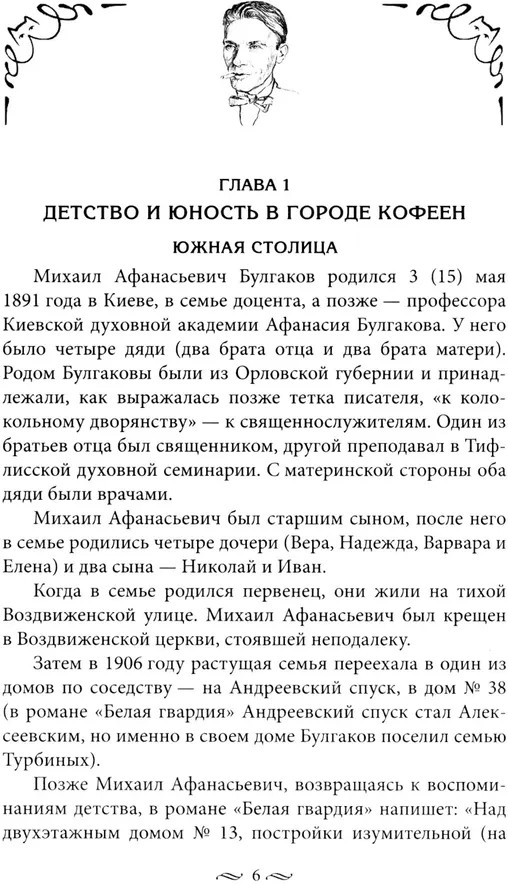 ГЛАВА 1
ДЕТСТВО И ЮНОСТЬ В ГОРОДЕ КОФЕЕН
ЮЖНАЯ СТОЛИЦА

Михаил Афанасьевич Булгаков родился 3 (15) мая 1891 года в Киеве, в семье доцента, а позже — профессора Киевской духовной академии Афанасия Булгакова. У него было четыре дяди (два брата отца и два брата матери). Родом Булгаковы были из Орловской губернии и принадлежали, как выражалась позже тетка писателя, «к колокольному дворянству» — к священнослужителям. Один из братьев отца был священником, другой преподавал в Тифлисской духовной семинарии. С материнской стороны оба дяди были врачами.

Михаил Афанасьевич был старшим сыном, после него в семье родились четыре дочери (Вера, Надежда, Варвара и Елена) и два сына — Николай и Иван.

Когда в семье родился первенец, они жили на тихой Воздвиженской улице. Михаил Афанасьевич был крещен в Воздвиженской церкви, стоявшей неподалеку.

Затем в 1906 году растущая семья переехала в один из домов по соседству — на Андреевский спуск, в дом № 38 (в романе «Белая гвардия» Андреевский спуск стал Алексеевским, но именно в своем доме Булгаков поселил семью Турбиных).

Позже Михаил Афанасьевич, возвращаясь к воспоминаниям детства, в романе «Белая гвардия» напишет: «Над двухэтажным домом № 13, постройки изумительной (на

6